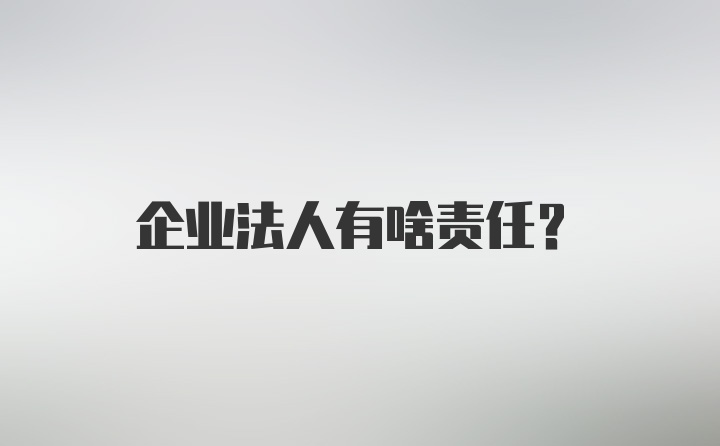 企业法人有啥责任？